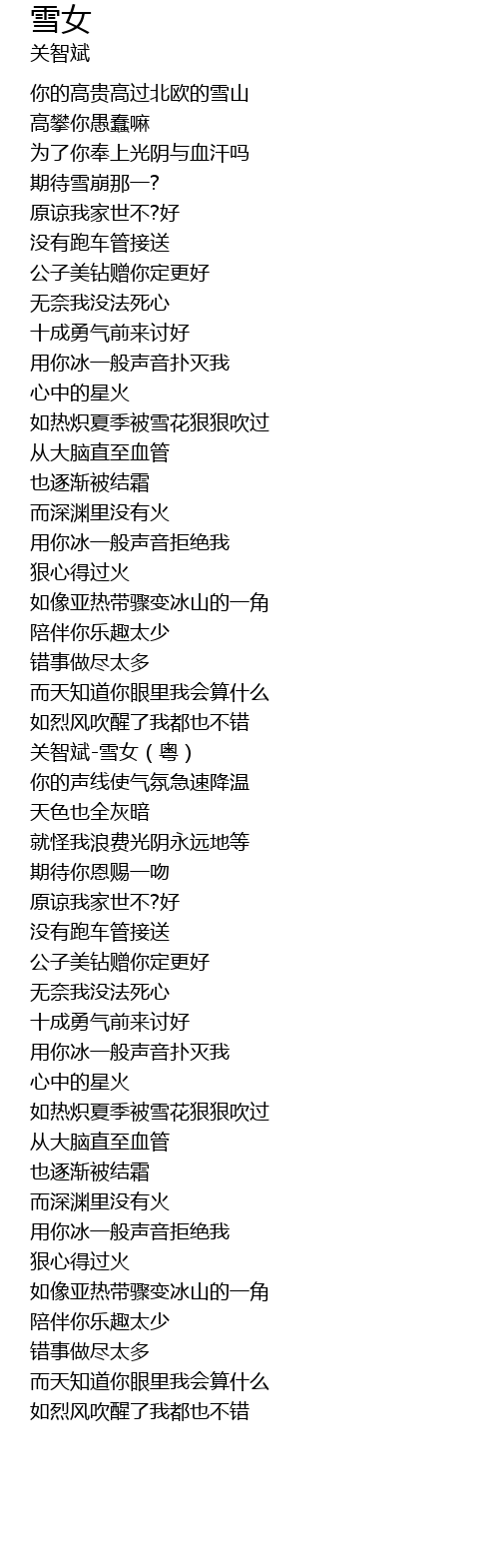 雪女
关智斌

你的高贵高过北欧的雪山
高攀你愚蠢嘛
为了你奉上光阴与血汗吗
期待雪崩那一?
原谅我家世不?好
没有跑车管接送
公子美钻赠你定更好
无奈我没法死心
十成勇气前来讨好
用你冰一般声音扑灭我
心中的星火
如热炽夏季被雪花狠狠吹过
从大脑直至血管
也逐渐被结霜
而深渊里没有火
用你冰一般声音拒绝我
狠心得过火
如像亚热带骤变冰山的一角
陪伴你乐趣太少
错事做尽太多
而天知道你眼里我会算什么
如烈风吹醒了我都也不错
关智斌-雪女（粤）
你的声线使气氛急速降温
天色也全灰暗
就怪我浪费光阴永远地等
期待你恩赐一吻
原谅我家世不?好
没有跑车管接送
公子美钻赠你定更好
无奈我没法死心
十成勇气前来讨好
用你冰一般声音扑灭我
心中的星火
如热炽夏季被雪花狠狠吹过
从大脑直至血管
也逐渐被结霜
而深渊里没有火
用你冰一般声音拒绝我
狠心得过火
如像亚热带骤变冰山的一角
陪伴你乐趣太少
错事做尽太多
而天知道你眼里我会算什么
如烈风吹醒了我都也不错